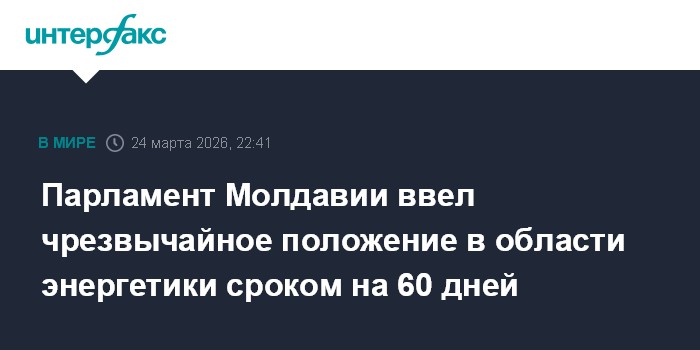 интерфакс

В МИРЕ 24 марта 2026, 22:41

Парламент Молдавии ввел чрезвычайное положение в области энергетики сроком на 60 дней